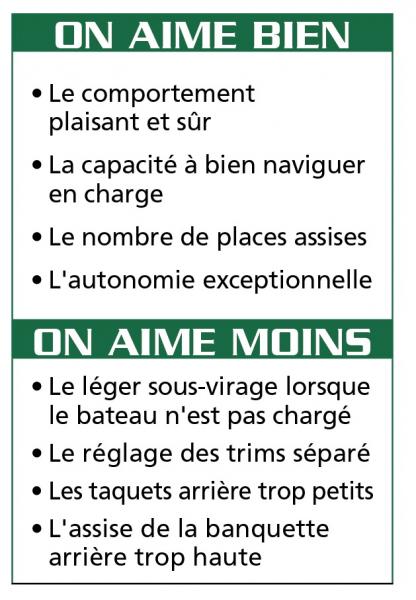 ON AIME BIEN

• Le comportement plaisant et sûr
• La capacité à bien naviguer en charge
• Le nombre de places assises
• L'autonomie exceptionnelle

ON AIME MOINS

• Le léger sous-virage lorsque le bateau n'est pas chargé
• Le réglage des trims séparé
• Les taquets arrière trop petits
• L'assise de la banquette arrière trop haute